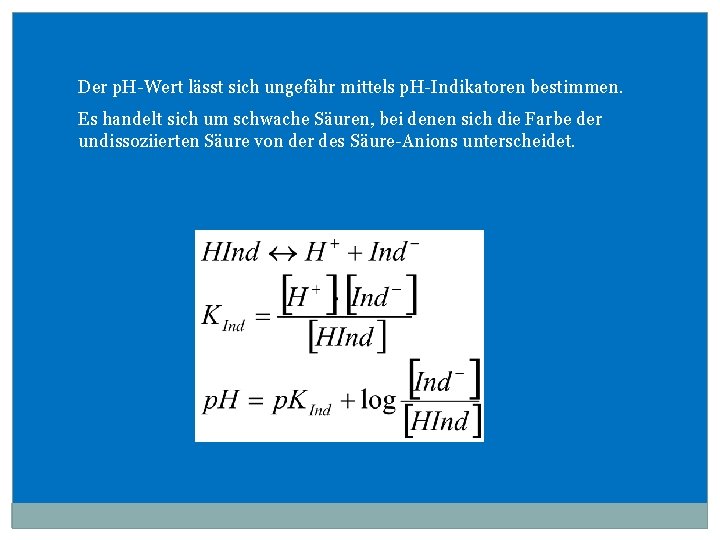 Der pH-Wert lässt sich ungefähr mittels pH-Indikatoren bestimmen.

Es handelt sich um schwache Säuren, bei denen sich die Farbe der undissoziierten Säure von der des Säure-Anions unterscheidet.

$HInd \leftrightarrow H^+ + Ind^-$

$K_{Ind} = \frac{[H^+] \cdot [Ind^-]}{[HInd]}$

$pH = pK_{Ind} + \log \frac{[Ind^-]}{[HInd]}$